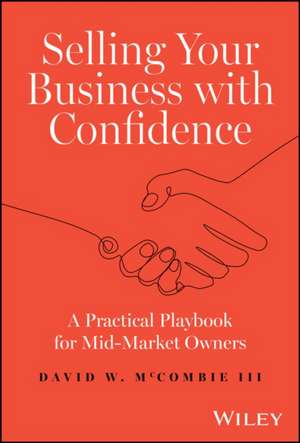 Selling Your Business with Confidence

A Practical Playbook for Mid-Market Owners

DAVID W. McCOMBIE III

WILEY